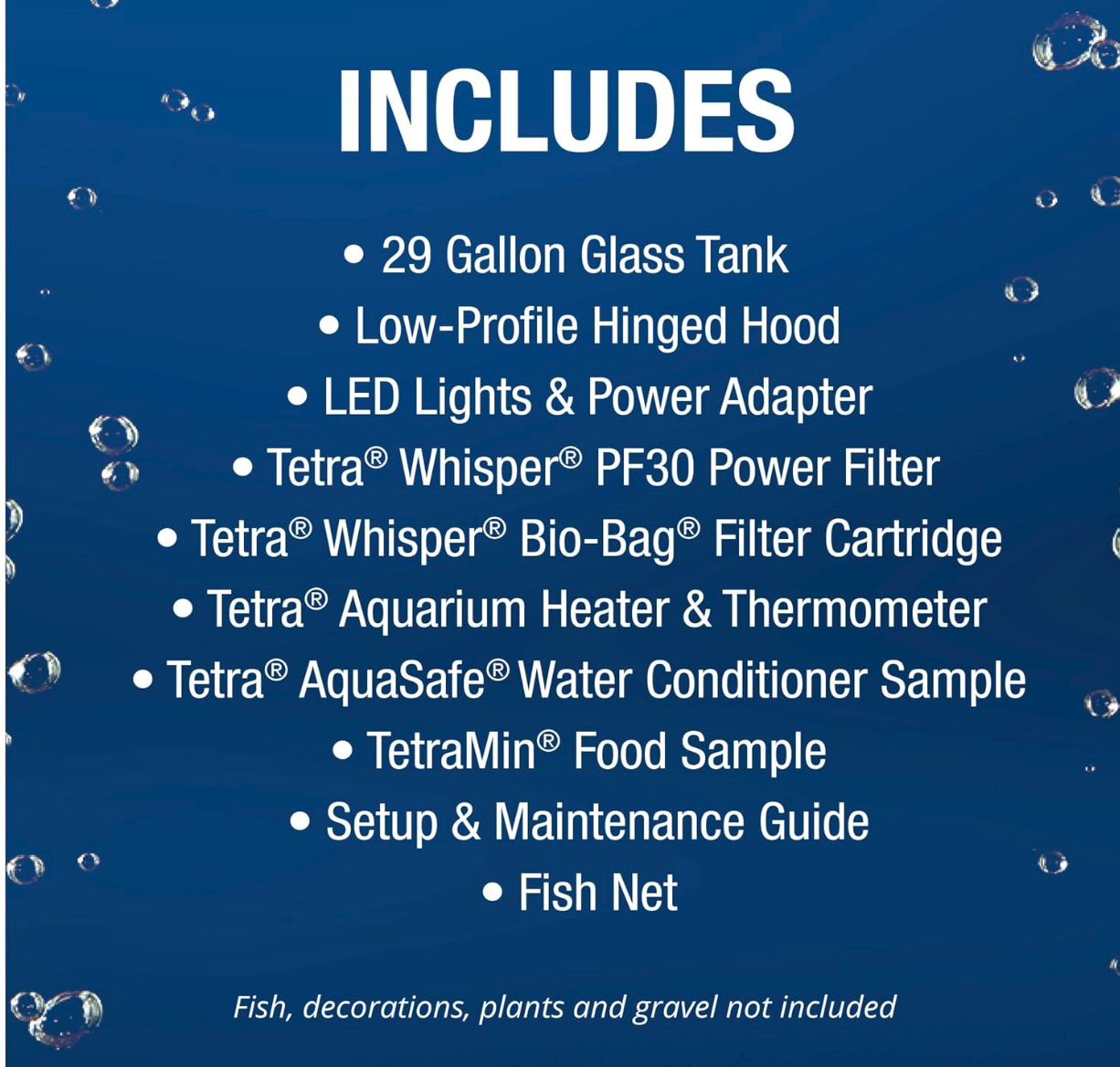 INCLUDES

• 29 Gallon Glass Tank
• Low-Profile Hinged Hood
• LED Lights & Power Adapter
• Tetra® Whisper® PF30 Power Filter
• Tetra® Whisper® Bio-Bag® Filter Cartridge
• Tetra® Aquarium Heater & Thermometer
• Tetra® AquaSafe® Water Conditioner Sample
• TetraMin® Food Sample
• Setup & Maintenance Guide
• Fish Net

Fish, decorations, plants and gravel not included